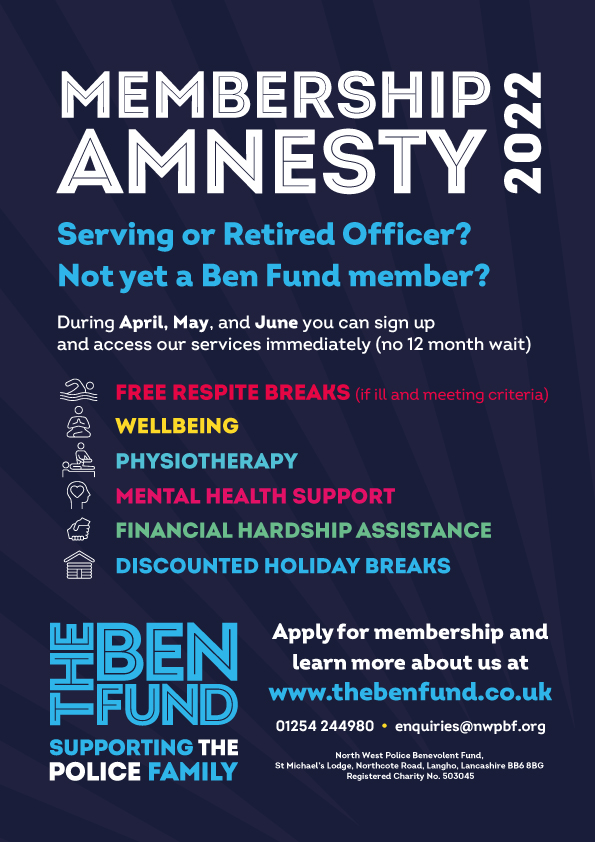 MEMBERSHIP AMNESTY 2022

Serving or Retired Officer? Not yet a Ben Fund member?

During April, May, and June you can sign up and access our services immediately (no 12 month wait)

FREE RESPITE BREAKS (if ill and meeting criteria)
WELLBEING
PHYSIOTHERAPY
MENTAL HEALTH SUPPORT
FINANCIAL HARDSHIP ASSISTANCE
DISCOUNTED HOLIDAY BREAKS

THE BEN FUND
SUPPORTING THE POLICE FAMILY

Apply for membership and learn more about us at
www.thebenfund.co.uk

01254 244980 • enquiries@nwpbf.org

North West Police Benevolent Fund,
St Michael's Lodge, Northcote Road, Langho, Lancashire BB6 8BG
Registered Charity No. 503045